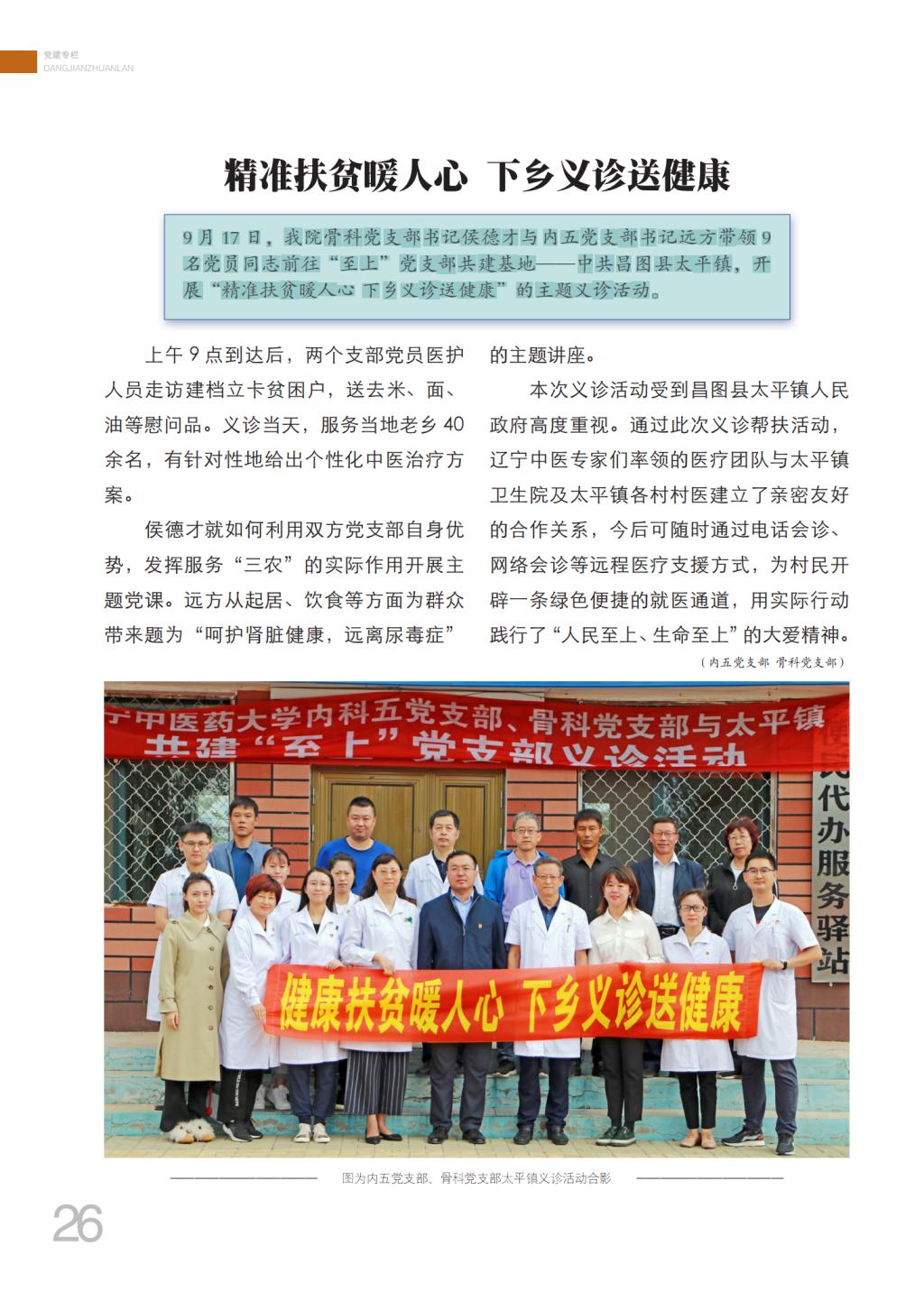 党建专栏
DANGJIANZHUANLAN

精准扶贫暖人心 下乡义诊送健康

9月17日，我院骨科党支部书记侯德才与内五党支部书记远方带领9名党员同志前往“至上”党支部共建基地——中共昌图县太平镇，开展“精准扶贫暖人心 下乡义诊送健康”的主题义诊活动。

上午9点到达后，两个支部党员医护人员走访建档立卡贫困户，送去米、面、油等慰问品。义诊当天，服务当地老乡40余名，有针对性地给出个性化中医治疗方案。

侯德才就如何利用双方党支部自身优势，发挥服务“三农”的实际作用开展主题党课。远方从起居、饮食等方面为群众带来题为“呵护肾脏健康，远离尿毒症”的主题讲座。

本次义诊活动受到昌图县太平镇人民政府高度重视。通过此次义诊帮扶活动，辽宁中医专家们率领的医疗团队与太平镇卫生院及太平镇各村村医建立了亲密友好的合作关系，今后可随时通过电话会诊、网络会诊等远程医疗支援方式，为村民开辟一条绿色便捷的就医通道，用实际行动践行了“人民至上、生命至上”的大爱精神。

（内五党支部 骨科党支部）

宁中医药大学内科五党支部、骨科党支部与太平镇
共建“至上”党支部义诊活动

便民代办服务驿站

健康扶贫暖人心 下乡义诊送健康

图为内五党支部、骨科党支部太平镇义诊活动合影

26